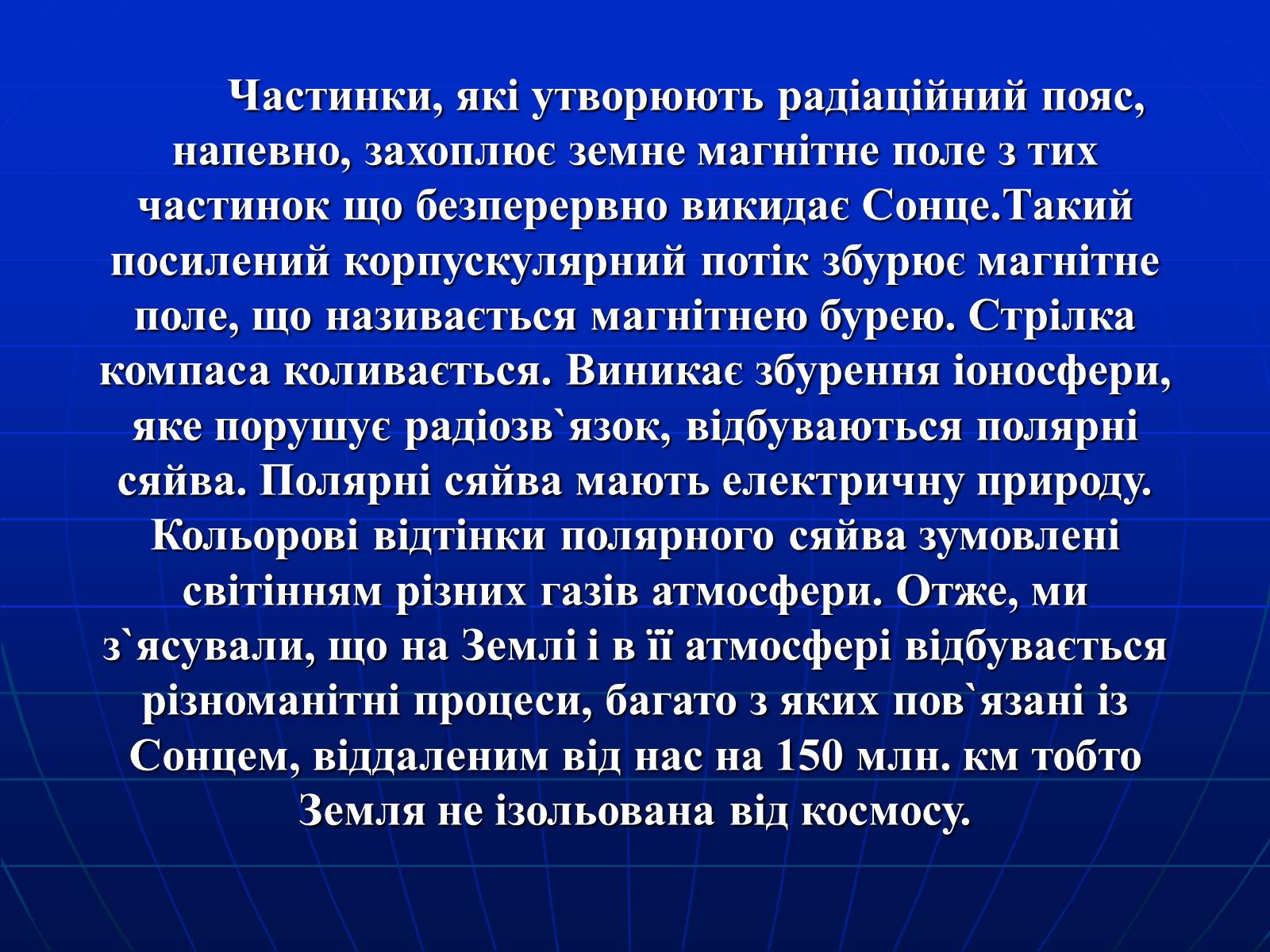 Частинки, які утворюють радіаційний пояс, напевно, захоплює земне магнітне поле з тих частинок що безперервно викидає Сонце.Такий посилений корпускулярний потік збурює магнітне поле, що називається магнітнею бурею. Стрілка компаса коливається. Виникає збурення іоносфери, яке порушує радіозв`язок, відбуваються полярні сяйва. Полярні сяйва мають електричну природу. Кольорові відтінки полярного сяйва зумовлені світінням різних газів атмосфери. Отже, ми з`ясували, що на Землі і в її атмосфері відбувається різноманітні процеси, багато з яких пов`язані із Сонцем, віддаленим від нас на 150 млн. км тобто Земля не ізольована від космосу.